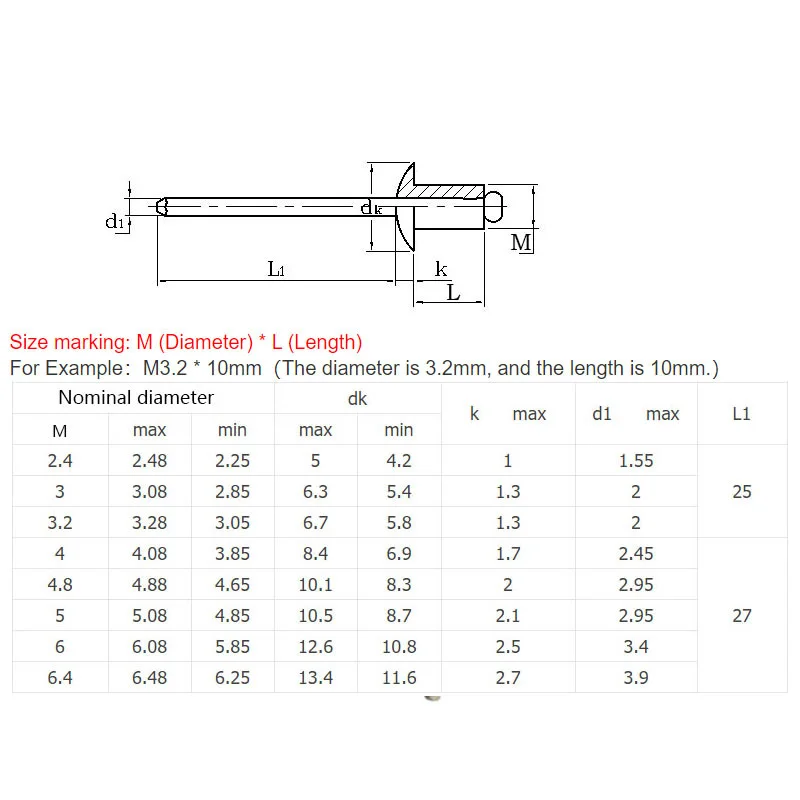 d1
dk
M
L1
k
L

Size marking: M (Diameter) * L (Length)
For Example: M3.2 * 10mm (The diameter is 3.2mm, and the length is 10mm.)

| Nominal diameter | | | dk | | k max | d1 max | L1 |
|---|---|---|---|---|---|---|---|
| M | max | min | max | min | | | |
| 2.4 | 2.48 | 2.25 | 5 | 4.2 | 1 | 1.55 | 25 |
| 3 | 3.08 | 2.85 | 6.3 | 5.4 | 1.3 | 2 | |
| 3.2 | 3.28 | 3.05 | 6.7 | 5.8 | 1.3 | 2 | |
| 4 | 4.08 | 3.85 | 8.4 | 6.9 | 1.7 | 2.45 | 27 |
| 4.8 | 4.88 | 4.65 | 10.1 | 8.3 | 2 | 2.95 | |
| 5 | 5.08 | 4.85 | 10.5 | 8.7 | 2.1 | 2.95 | |
| 6 | 6.08 | 5.85 | 12.6 | 10.8 | 2.5 | 3.4 | |
| 6.4 | 6.48 | 6.25 | 13.4 | 11.6 | 2.7 | 3.9 | |